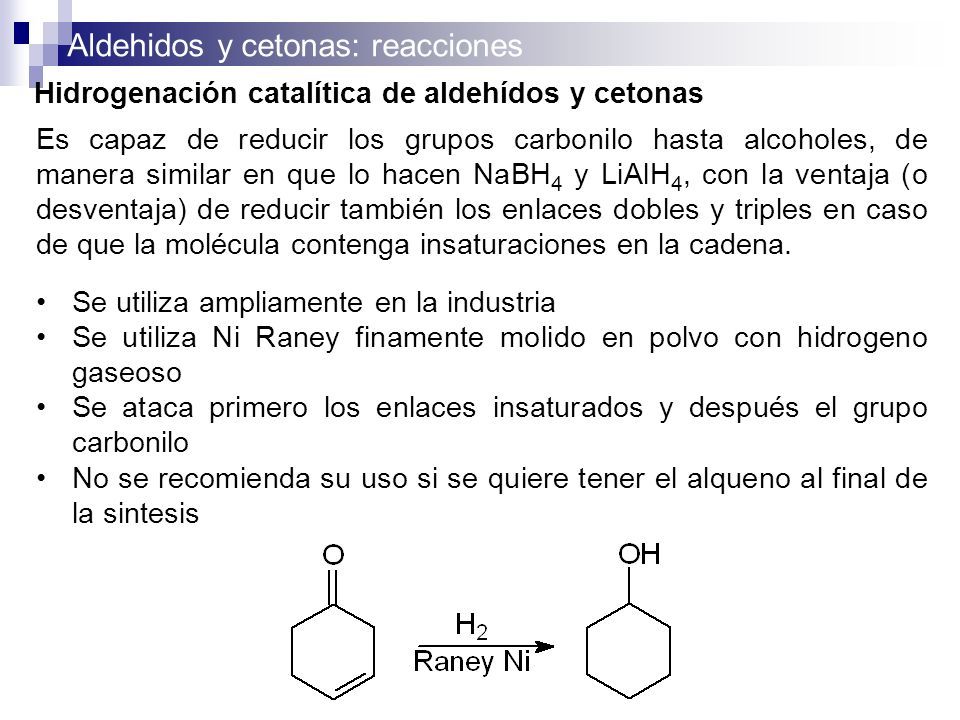 Aldehidos y cetonas: reacciones

Hidrogenación catalítica de aldehídos y cetonas

Es capaz de reducir los grupos carbonilo hasta alcoholes, de manera similar en que lo hacen $NaBH_4$ y $LiAlH_4$, con la ventaja (o desventaja) de reducir también los enlaces dobles y triples en caso de que la molécula contenga insaturaciones en la cadena.

• Se utiliza ampliamente en la industria
• Se utiliza Ni Raney finamente molido en polvo con hidrogeno gaseoso
• Se ataca primero los enlaces insaturados y después el grupo carbonilo
• No se recomienda su uso si se quiere tener el alqueno al final de la sintesis

O

$H_2$
Raney Ni

OH